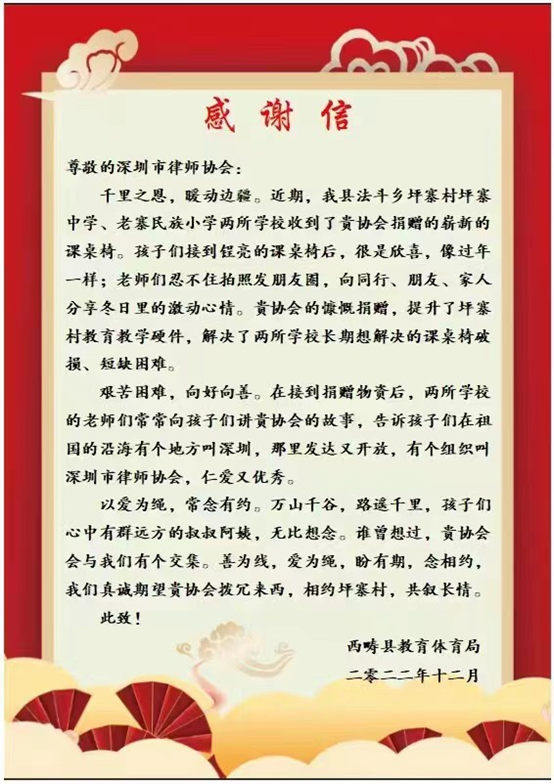 感谢信

尊敬的深圳市律师协会：

千里之恩，暖动边疆。近期，我县法斗乡坪寨村坪寨中学、老寨民族小学两所学校收到了贵协会捐赠的崭新的课桌椅。孩子们接到锃亮的课桌椅后，很是欣喜，像过年一样；老师们忍不住拍照发朋友圈，向同行、朋友、家人分享冬日里的激动心情。贵协会的慷慨捐赠，提升了坪寨村教育教学硬件，解决了两所学校长期想解决的课桌椅破损、短缺困难。

艰苦困难，向好向善。在接到捐赠物资后，两所学校的老师们常常向孩子们讲贵协会的故事，告诉孩子们在祖国的沿海有个地方叫深圳，那里发达又开放，有个组织叫深圳市律师协会，仁爱又优秀。

以爱为绳，常念有约。万山千谷，路遥千里，孩子们心中有群远方的叔叔阿姨，无比想念。谁曾想过，贵协会会与我们有个交集。善为线，爱为绳，盼有期，念相约，我们真诚期望贵协会拨冗来西，相约坪寨村，共叙长情。

此致！

西畴县教育体育局
二零二二年十二月